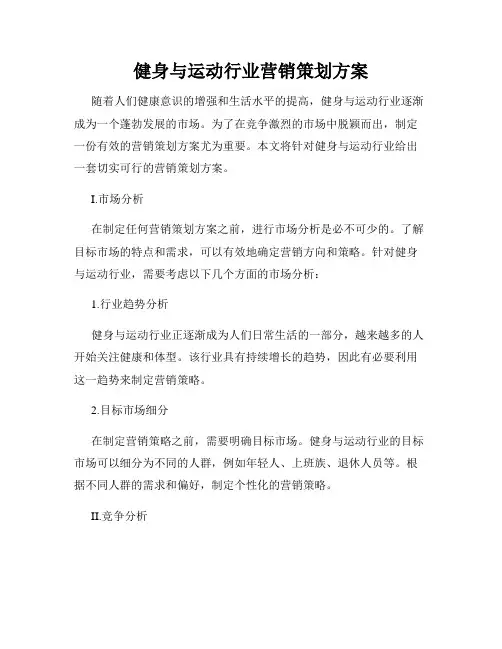 健身与运动行业营销策划方案

随着人们健康意识的增强和生活水平的提高，健身与运动行业逐渐成为一个蓬勃发展的市场。为了在竞争激烈的市场中脱颖而出，制定一份有效的营销策划方案尤为重要。本文将针对健身与运动行业给出一套切实可行的营销策划方案。

I.市场分析

在制定任何营销策划方案之前，进行市场分析是必不可少的。了解目标市场的特点和需求，可以有效地确定营销方向和策略。针对健身与运动行业，需要考虑以下几个方面的市场分析：

1.行业趋势分析

健身与运动行业正逐渐成为人们日常生活的一部分，越来越多的人开始关注健康和体型。该行业具有持续增长的趋势，因此有必要利用这一趋势来制定营销策略。

2.目标市场细分

在制定营销策略之前，需要明确目标市场。健身与运动行业的目标市场可以细分为不同的人群，例如年轻人、上班族、退休人员等。根据不同人群的需求和偏好，制定个性化的营销策略。

II.竞争分析